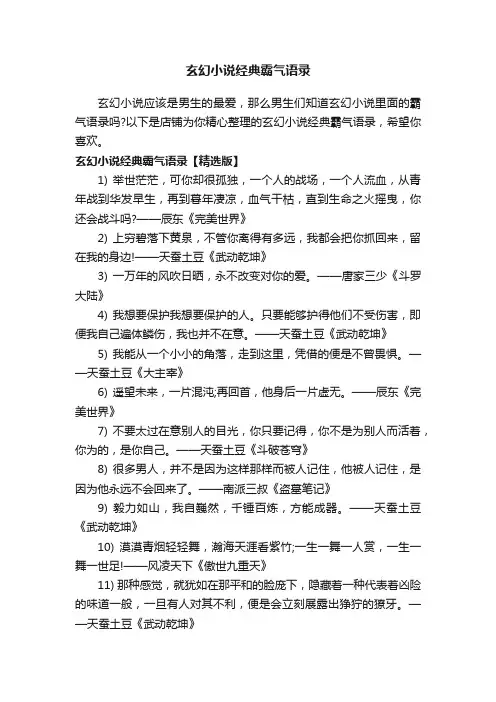 玄幻小说经典霸气语录

玄幻小说应该是男生的最爱，那么男生们知道玄幻小说里面的霸气语录吗?以下是店铺为你精心整理的玄幻小说经典霸气语录，希望你喜欢。

玄幻小说经典霸气语录【精选版】

1) 举世茫茫，可你却很孤独，一个人的战场，一个人流血，从青年战到华发早生，再到暮年凄凉，血气干枯，直到生命之火摇曳，你还会战斗吗?——辰东《完美世界》

2) 上穷碧落下黄泉，不管你离得有多远，我都会把你抓回来，留在我的身边!——天蚕土豆《武动乾坤》

3) 一万年的风吹日晒，永不改变对你的爱。——唐家三少《斗罗大陆》

4) 我想要保护我想要保护的人。只要能够护得他们不受伤害，即便我自己遍体鳞伤，我也并不在意。——天蚕土豆《武动乾坤》

5) 我能从一个小小的角落，走到这里，凭借的便是不曾畏惧。——天蚕土豆《大主宰》

6) 遥望未来，一片混沌;再回首，他身后一片虚无。——辰东《完美世界》

7) 不要太过在意别人的目光，你只要记得，你不是为别人而活着，你为的，是你自己。——天蚕土豆《斗破苍穹》

8) 很多男人，并不是因为这样那样而被人记住，他被人记住，是因为他永远不会回来了。——南派三叔《盗墓笔记》

9) 毅力如山，我自巍然，千锤百炼，方能成器。——天蚕土豆《武动乾坤》

10) 漠漠青烟轻轻舞，瀚海天涯看紫竹;一生一舞一人赏，一生一舞一世足!——风凌天下《傲世九重天》

11) 那种感觉，就犹如在那平和的脸庞下，隐藏着一种代表着凶险的味道一般，一旦有人对其不利，便是会立刻展露出狰狞的獠牙。——天蚕土豆《武动乾坤》